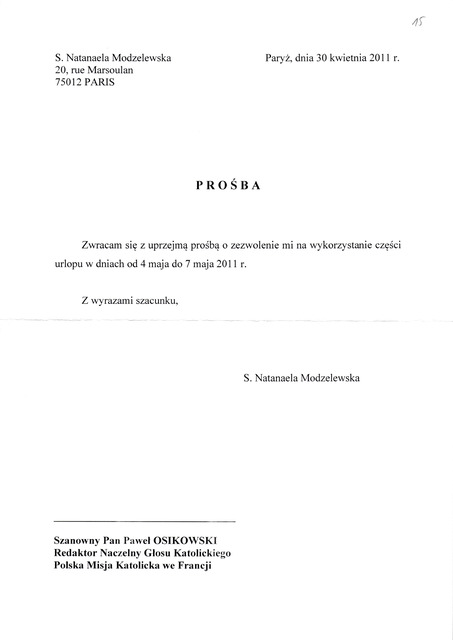 15

S. Natanaela Modzelewska
20, rue Marsoulan
75012 PARIS

Paryż, dnia 30 kwietnia 2011 r.

PROŚBA

Zwracam się z uprzejmą prośbą o zezwolenie mi na wykorzystanie części urlopu w dniach od 4 maja do 7 maja 2011 r.

Z wyrazami szacunku,

S. Natanaela Modzelewska

Szanowny Pan Paweł OSIKOWSKI
Redaktor Naczelny Głosu Katolickiego
Polska Misja Katolicka we Francji